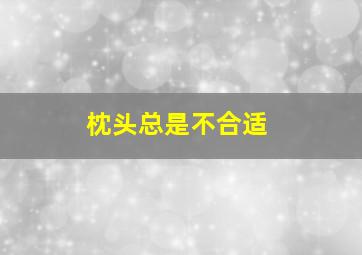 枕头总是不合适